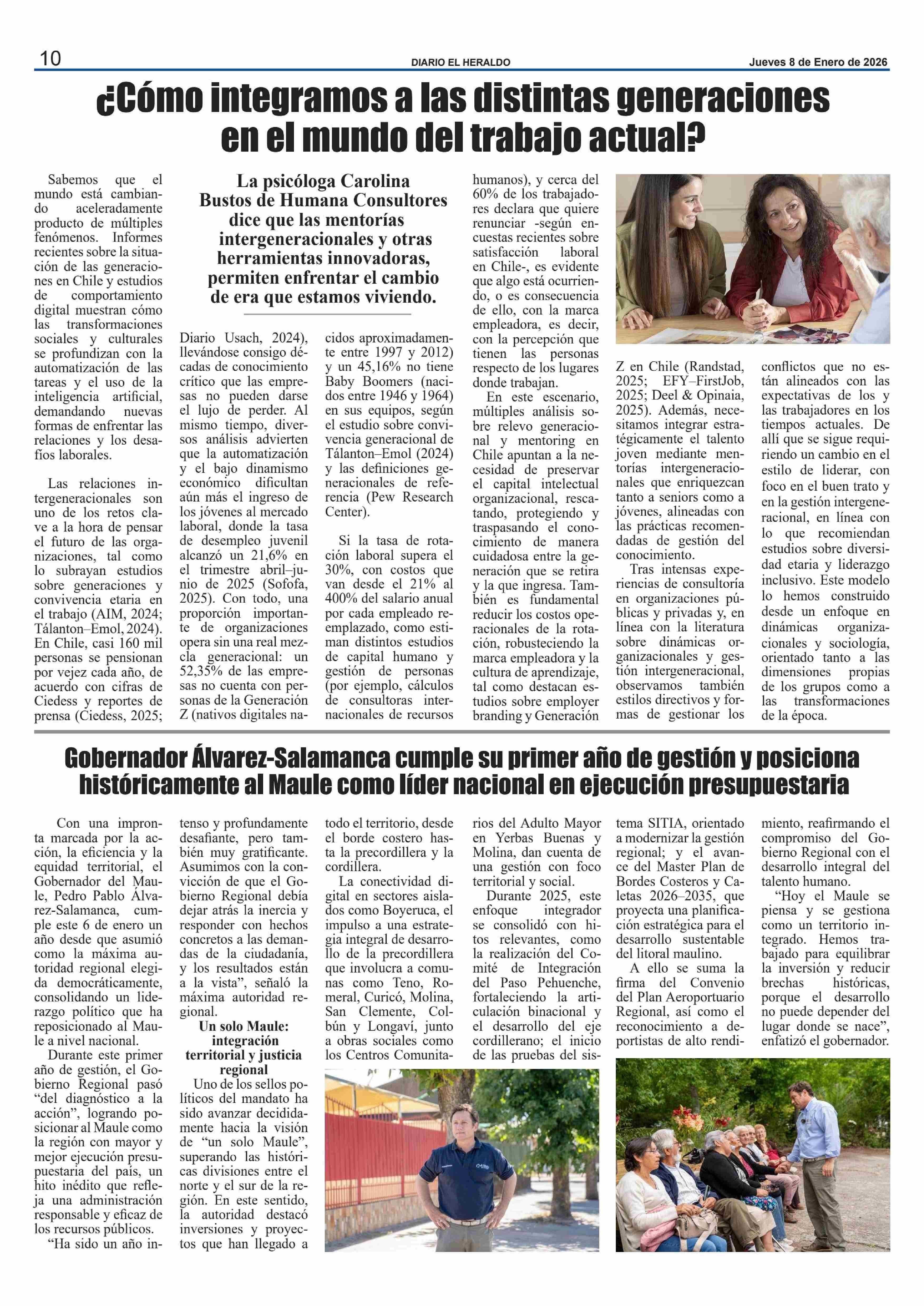 10 DIARIO EL HERALDO Jueves 8 de Enero de 2026

¿Cómo integramos a las distintas generaciones en el mundo del trabajo actual?

La psicóloga Carolina Bustos de Humana Consultores dice que las mentorías intergeneracionales y otras herramientas innovadoras, permiten enfrentar el cambio de era que estamos viviendo.

Sabemos que el mundo está cambiando aceleradamente producto de múltiples fenómenos. Informes recientes sobre la situación de las generaciones en Chile y estudios de comportamiento digital muestran cómo las transformaciones sociales y culturales se profundizan con la automatización de las tareas y el uso de la inteligencia artificial, demandando nuevas formas de enfrentar las relaciones y los desafíos laborales.

Las relaciones intergeneracionales son uno de los retos clave a la hora de pensar el futuro de las organizaciones, tal como lo subrayan estudios sobre generaciones y convivencia etaria en el trabajo (AIM, 2024; Tálanton–Emol, 2024). En Chile, casi 160 mil personas se pensionan por vejez cada año, de acuerdo con cifras de Ciedess y reportes de prensa (Ciedess, 2025; Diario Usach, 2024), llevándose consigo décadas de conocimiento crítico que las empresas no pueden darse el lujo de perder. Al mismo tiempo, diversos análisis advierten que la automatización y el bajo dinamismo económico dificultan aún más el ingreso de los jóvenes al mercado laboral, donde la tasa de desempleo juvenil alcanzó un 21,6% en el trimestre abril–junio de 2025 (Sofofa, 2025). Con todo, una proporción importante de organizaciones opera sin una real mezcla generacional: un 52,35% de las empresas no cuenta con personas de la Generación Z (nativos digitales nacidos aproximadamente entre 1997 y 2012) y un 45,16% no tiene Baby Boomers (nacidos entre 1946 y 1964) en sus equipos, según el estudio sobre convivencia generacional de Tálanton–Emol (2024) y las definiciones generacionales de referencia (Pew Research Center).

Si la tasa de rotación laboral supera el 30%, con costos que van desde el 21% al 400% del salario anual por cada empleado reemplazado, como estiman distintos estudios de capital humano y gestión de personas (por ejemplo, cálculos de consultoras internacionales de recursos humanos), y cerca del 60% de los trabajadores declara que quiere renunciar -según encuestas recientes sobre satisfacción laboral en Chile-, es evidente que algo está ocurriendo, o es consecuencia de ello, con la marca empleadora, es decir, con la percepción que tienen las personas respecto de los lugares donde trabajan.

En este escenario, múltiples análisis sobre relevo generacional y mentoring en Chile apuntan a la necesidad de preservar el capital intelectual organizacional, rescatando, protegiendo y traspasando el conocimiento de manera cuidadosa entre la generación que se retira y la que ingresa. También es fundamental reducir los costos operacionales de la rotación, robusteciendo la marca empleadora y la cultura de aprendizaje, tal como destacan estudios sobre employer branding y Generación Z en Chile (Randstad, 2025; EFY–FirstJob, 2025; Deel & Opinaia, 2025). Además, necesitamos integrar estratégicamente el talento joven mediante mentorías intergeneracionales que enriquezcan tanto a seniors como a jóvenes, alineadas con las prácticas recomendadas de gestión del conocimiento.

Tras intensas experiencias de consultoría en organizaciones públicas y privadas y, en línea con la literatura sobre dinámicas organizacionales y gestión intergeneracional, observamos también estilos directivos y formas de gestionar los conflictos que no están alineados con las expectativas de los y las trabajadores en los tiempos actuales. De allí que se sigue requiriendo un cambio en el estilo de liderar, con foco en el buen trato y en la gestión intergeneracional, en línea con lo que recomiendan estudios sobre diversidad etaria y liderazgo inclusivo. Este modelo lo hemos construido desde un enfoque en dinámicas organizacionales y sociología, orientado tanto a las dimensiones propias de los grupos como a las transformaciones de la época.

Gobernador Álvarez-Salamanca cumple su primer año de gestión y posiciona históricamente al Maule como líder nacional en ejecución presupuestaria

Con una impronta marcada por la acción, la eficiencia y la equidad territorial, el Gobernador del Maule, Pedro Pablo Álvarez-Salamanca, cumple este 6 de enero un año desde que asumió como la máxima autoridad regional elegida democráticamente, consolidando un liderazgo político que ha reposicionado al Maule a nivel nacional.

Durante este primer año de gestión, el Gobierno Regional pasó “del diagnóstico a la acción”, logrando posicionar al Maule como la región con mayor y mejor ejecución presupuestaria del país, un hito inédito que refleja una administración responsable y eficaz de los recursos públicos.

“Ha sido un año intenso y profundamente desafiante, pero también muy gratificante. Asumimos con la convicción de que el Gobierno Regional debía dejar atrás la inercia y responder con hechos concretos a las demandas de la ciudadanía, y los resultados están a la vista”, señaló la máxima autoridad regional.

Un solo Maule: integración territorial y justicia regional

Uno de los sellos políticos del mandato ha sido avanzar decididamente hacia la visión de “un solo Maule”, superando las históricas divisiones entre el norte y el sur de la región. En este sentido, la autoridad destacó inversiones y proyectos que han llegado a todo el territorio, desde el borde costero hasta la precordillera y la cordillera.

La conectividad digital en sectores aislados como Boyeruca, el impulso a una estrategia integral de desarrollo de la precordillera que involucra a comunas como Teno, Romeral, Curicó, Molina, San Clemente, Colbún y Longaví, junto a obras sociales como los Centros Comunitarios del Adulto Mayor en Yerbas Buenas y Molina, dan cuenta de una gestión con foco territorial y social.

Durante 2025, este enfoque integrador se consolidó con hitos relevantes, como la realización del Comité de Integración del Paso Pehuenche, fortaleciendo la articulación binacional y el desarrollo del eje cordillerano; el inicio de las pruebas del sistema SITIA, orientado a modernizar la gestión regional; y el avance del Master Plan de Bordes Costeros y Caletas 2026–2035, que proyecta una planificación estratégica para el desarrollo sustentable del litoral maulino.

A ello se suma la firma del Convenio del Plan Aeroportuario Regional, así como el reconocimiento a deportistas de alto rendimiento, reafirmando el compromiso del Gobierno Regional con el desarrollo integral del talento humano.

“Hoy el Maule se piensa y se gestiona como un territorio integrado. Hemos trabajado para equilibrar la inversión y reducir brechas históricas, porque el desarrollo no puede depender del lugar donde se nace”, enfatizó el gobernador.